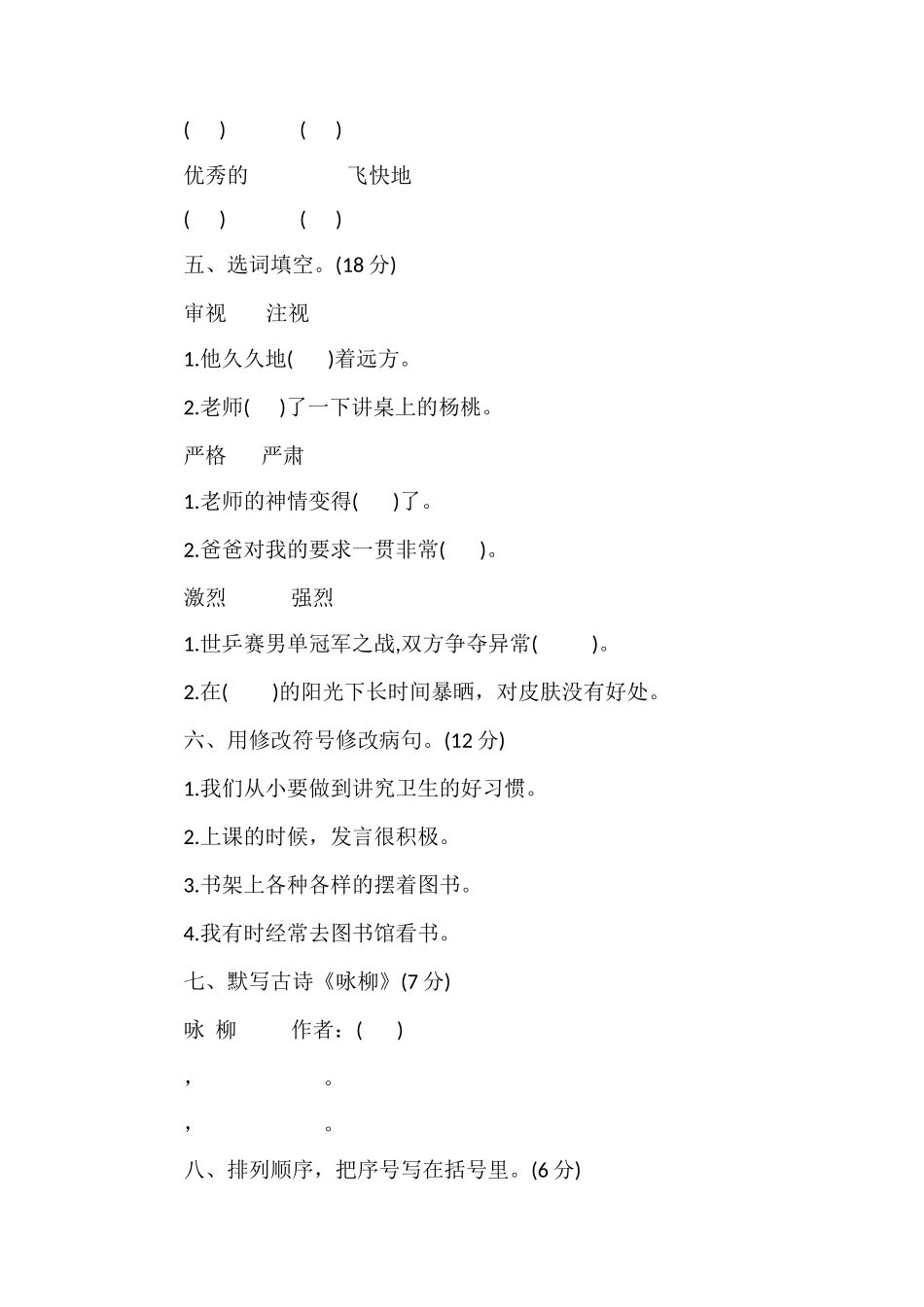 (　　)　　　　(　　)

优秀的　　　　　飞快地

(　　)　　　　(　　)

五、选词填空。(18 分)

审视　　注视

1.他久久地(　　)着远方。

2.老师(　　)了一下讲桌上的杨桃。

严格　　严肃

1.老师的神情变得(　　)了。

2.爸爸对我的要求一贯非常(　　)。

激烈　　　强烈

1.世乒赛男单冠军之战,双方争夺异常(　　　)。

2.在(　　)的阳光下长时间暴晒，对皮肤没有好处。

六、用修改符号修改病句。(12 分)

1.我们从小要做到讲究卫生的好习惯。

2.上课的时候，发言很积极。

3.书架上各种各样的摆着图书。

4.我有时经常去图书馆看书。

七、默写古诗《咏柳》(7 分)

咏 柳　　　作者：(　　)

，　　　　　　　。

，　　　　　　　。

八、排列顺序，把序号写在括号里。(6 分)